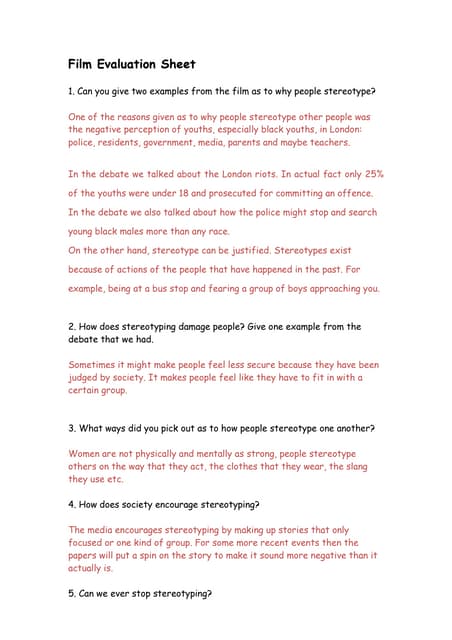 Film Evaluation Sheet

1. Can you give two examples from the film as to why people stereotype?

One of the reasons given as to why people stereotype other people was the negative perception of youths, especially black youths, in London: police, residents, government, media, parents and maybe teachers.

In the debate we talked about the London riots. In actual fact only 25% of the youths were under 18 and prosecuted for committing an offence. In the debate we also talked about how the police might stop and search young black males more than any race.
On the other hand, stereotype can be justified. Stereotypes exist because of actions of the people that have happened in the past. For example, being at a bus stop and fearing a group of boys approaching you.

2. How does stereotyping damage people? Give one example from the debate that we had.

Sometimes it might make people feel less secure because they have been judged by society. It makes people feel like they have to fit in with a certain group.

3. What ways did you pick out as to how people stereotype one another?

Women are not physically and mentally as strong, people stereotype others on the way that they act, the clothes that they wear, the slang they use etc.

4. How does society encourage stereotyping?

The media encourages stereotyping by making up stories that only focused or one kind of group. For some more recent events then the papers will put a spin on the story to make it sound more negative than it actually is.

5. Can we ever stop stereotyping?